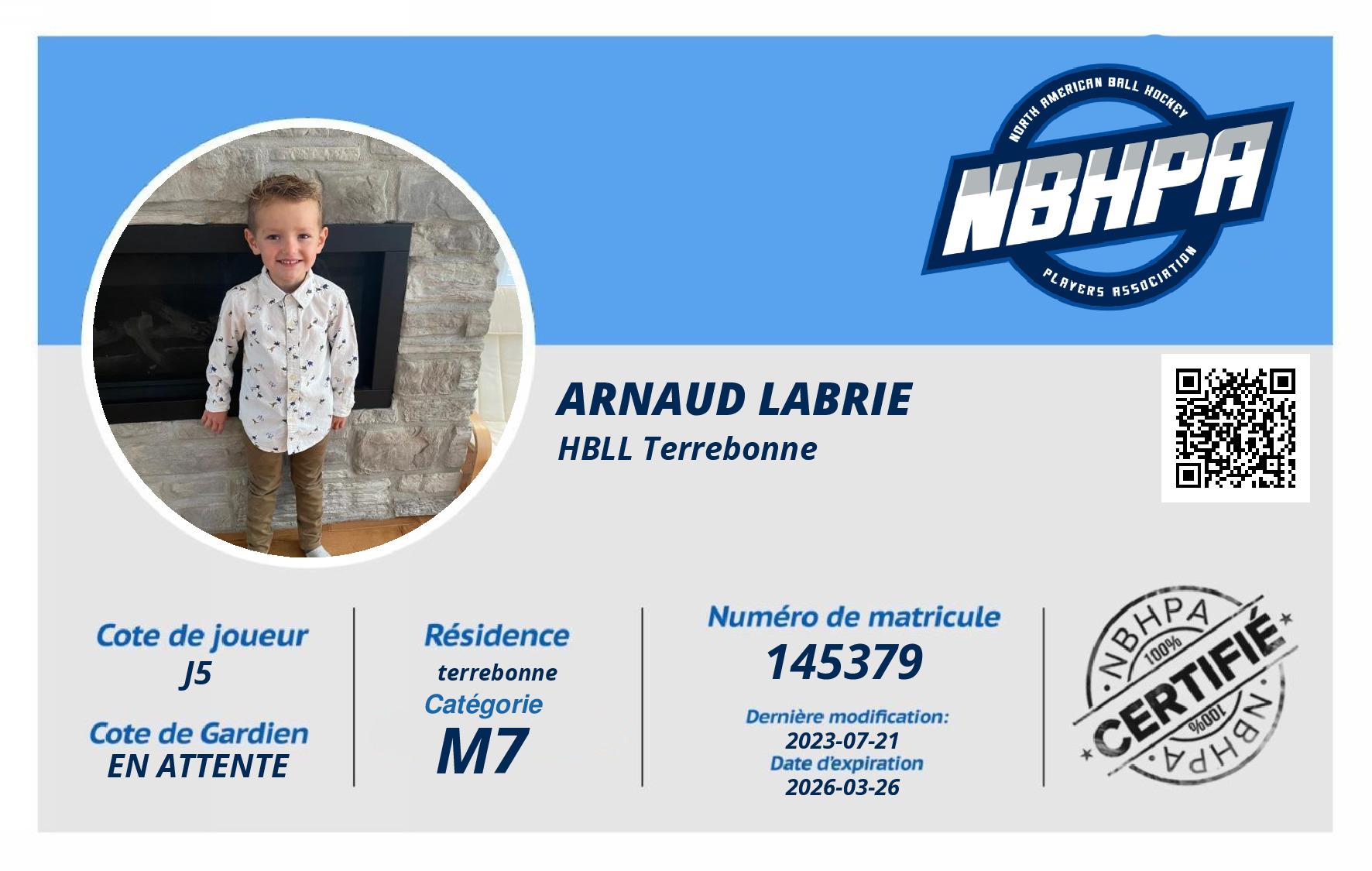 NORTH AMERICAN BALL HOCKEY
NBHPA
PLAYERS ASSOCIATION

ARNAUD LABRIE
HBLL Terrebonne

Cote de joueur
J5

Cote de Gardien
EN ATTENTE

Résidence
terrebonne
Catégorie
M7

Numéro de matricule
145379

Dernière modification:
2023-07-21
Date d'expiration
2026-03-26

NBHPA
100%
CERTIFIÉ
100%
NBHPA